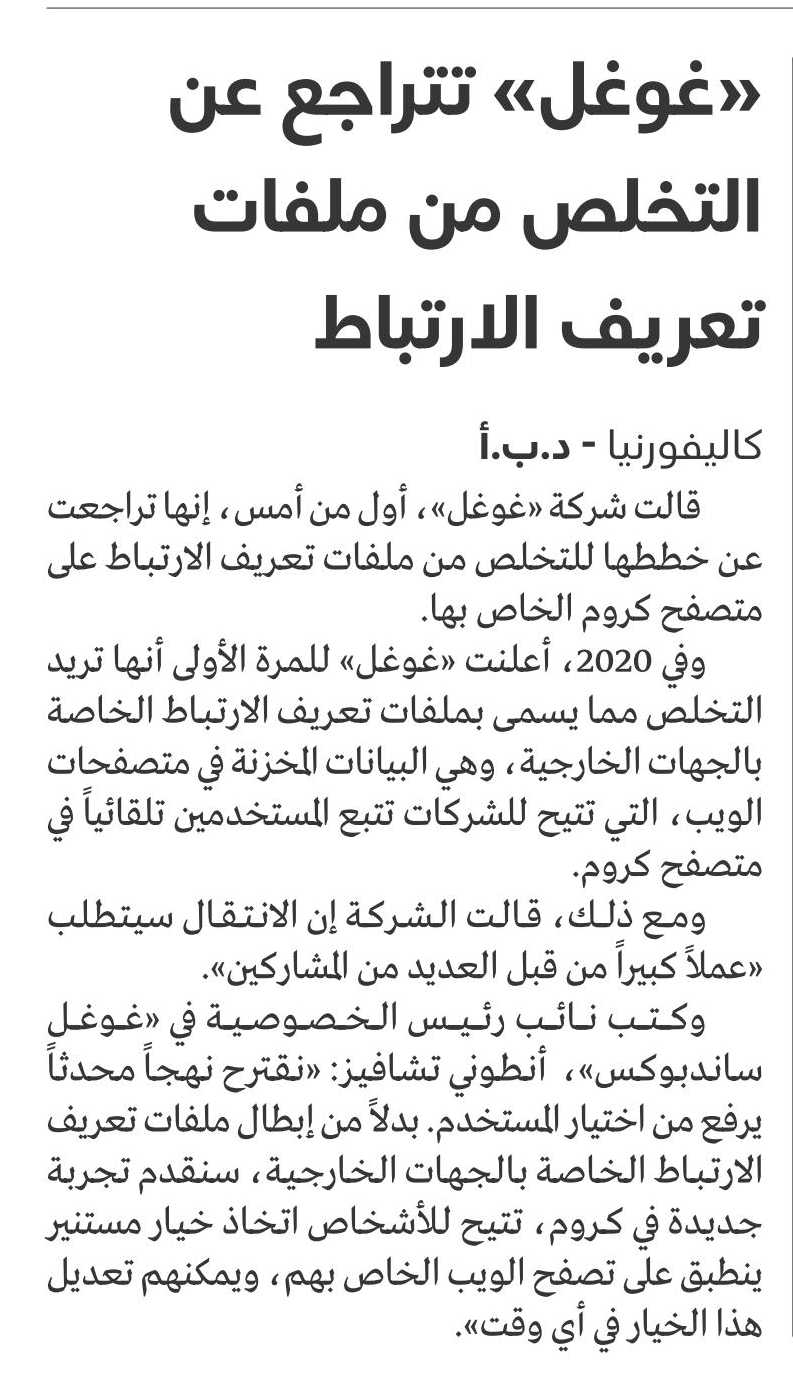 «غوغل» تتراجع عن التخلص من ملفات تعريف الارتباط

كاليفورنيا - د.ب.أ

قالت شركة «غوغل»، أول من أمس، إنها تراجعت عن خططها للتخلص من ملفات تعريف الارتباط على متصفح كروم الخاص بها.

وفي 2020، أعلنت «غوغل» للمرة الأولى أنها تريد التخلص مما يسمى بملفات تعريف الارتباط الخاصة بالجهات الخارجية، وهي البيانات المخزنة في متصفحات الويب، التي تتيح للشركات تتبع المستخدمين تلقائياً في متصفح كروم.

ومع ذلك، قالت الشركة إن الانتقال سيتطلب «عملاً كبيراً من قبل العديد من المشاركين».

وكتب نائب رئيس الخصوصية في «غوغل ساندبوكس»، أنطوني تشافيز: «نقترح نهجاً محدثاً يرفع من اختيار المستخدم. بدلاً من إبطال ملفات تعريف الارتباط الخاصة بالجهات الخارجية، سنقدم تجربة جديدة في كروم، تتيح للأشخاص اتخاذ خيار مستنير ينطبق على تصفح الويب الخاص بهم، ويمكنهم تعديل هذا الخيار في أي وقت».